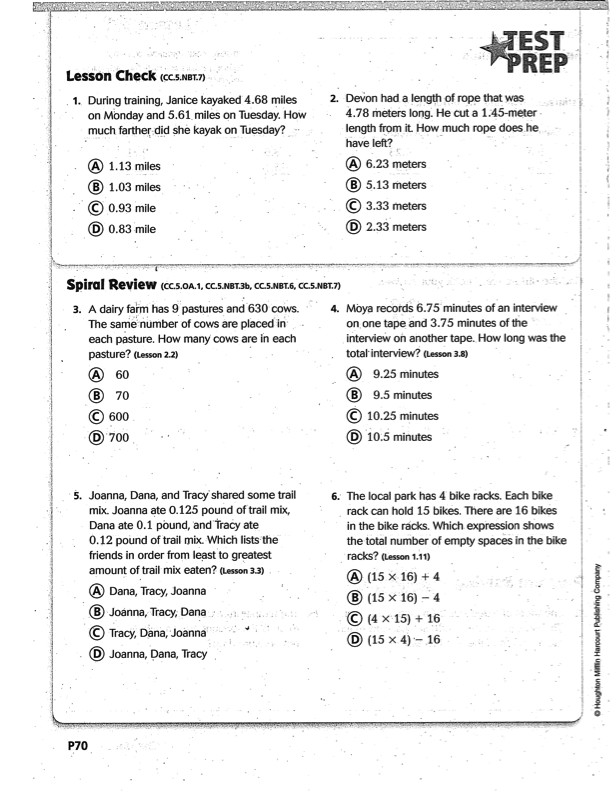 TEST PREP

Lesson Check (CC.5.NBT.7)

1. During training, Janice kayaked 4.68 miles on Monday and 5.61 miles on Tuesday. How much farther did she kayak on Tuesday?

Ⓐ 1.13 miles
Ⓑ 1.03 miles
Ⓒ 0.93 mile
Ⓓ 0.83 mile

2. Devon had a length of rope that was 4.78 meters long. He cut a 1.45-meter length from it. How much rope does he have left?

Ⓐ 6.23 meters
Ⓑ 5.13 meters
Ⓒ 3.33 meters
Ⓓ 2.33 meters

Spiral Review (CC.5.OA.1, CC.5.NBT.3b, CC.5.NBT.6, CC.5.NBT.7)

3. A dairy farm has 9 pastures and 630 cows. The same number of cows are placed in each pasture. How many cows are in each pasture? (Lesson 2.2)

Ⓐ 60
Ⓑ 70
Ⓒ 600
Ⓓ 700

4. Moya records 6.75 minutes of an interview on one tape and 3.75 minutes of the interview on another tape. How long was the total interview? (Lesson 3.8)

Ⓐ 9.25 minutes
Ⓑ 9.5 minutes
Ⓒ 10.25 minutes
Ⓓ 10.5 minutes

5. Joanna, Dana, and Tracy shared some trail mix. Joanna ate 0.125 pound of trail mix, Dana ate 0.1 pound, and Tracy ate 0.12 pound of trail mix. Which lists the friends in order from least to greatest amount of trail mix eaten? (Lesson 3.3)

Ⓐ Dana, Tracy, Joanna
Ⓑ Joanna, Tracy, Dana
Ⓒ Tracy, Dana, Joanna
Ⓓ Joanna, Dana, Tracy

6. The local park has 4 bike racks. Each bike rack can hold 15 bikes. There are 16 bikes in the bike racks. Which expression shows the total number of empty spaces in the bike racks? (Lesson 1.11)

Ⓐ $(15 \times 16) + 4$
Ⓑ $(15 \times 16) - 4$
Ⓒ $(4 \times 15) + 16$
Ⓓ $(15 \times 4) - 16$

© Houghton Mifflin Harcourt Publishing Company

P70